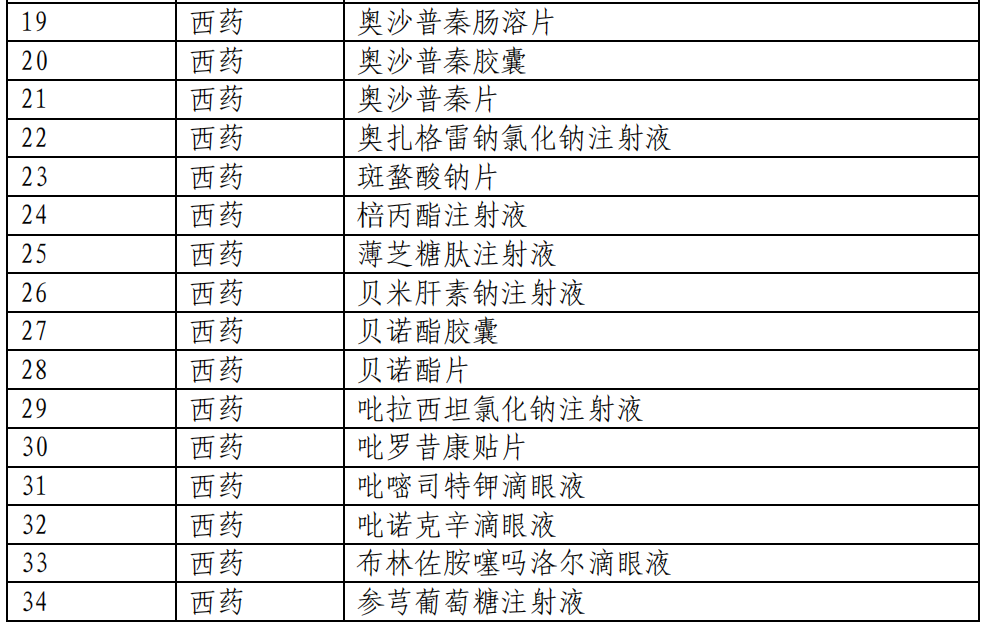 | 19 | 西药 | 奥沙普秦肠溶片 |
|---|---|---|
| 20 | 西药 | 奥沙普秦胶囊 |
| 21 | 西药 | 奥沙普秦片 |
| 22 | 西药 | 奥扎格雷钠氯化钠注射液 |
| 23 | 西药 | 斑蝥酸钠片 |
| 24 | 西药 | 棓丙酯注射液 |
| 25 | 西药 | 薄芝糖肽注射液 |
| 26 | 西药 | 贝米肝素钠注射液 |
| 27 | 西药 | 贝诺酯胶囊 |
| 28 | 西药 | 贝诺酯片 |
| 29 | 西药 | 吡拉西坦氯化钠注射液 |
| 30 | 西药 | 吡罗昔康贴片 |
| 31 | 西药 | 吡嘧司特钾滴眼液 |
| 32 | 西药 | 吡诺克辛滴眼液 |
| 33 | 西药 | 布林佐胺噻吗洛尔滴眼液 |
| 34 | 西药 | 参芎葡萄糖注射液 |